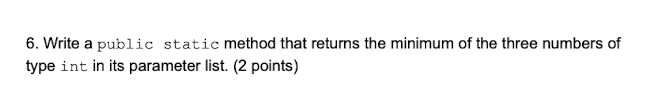 6. Write a public static method that returns the minimum of the three numbers of type int in its parameter list. (2 points)